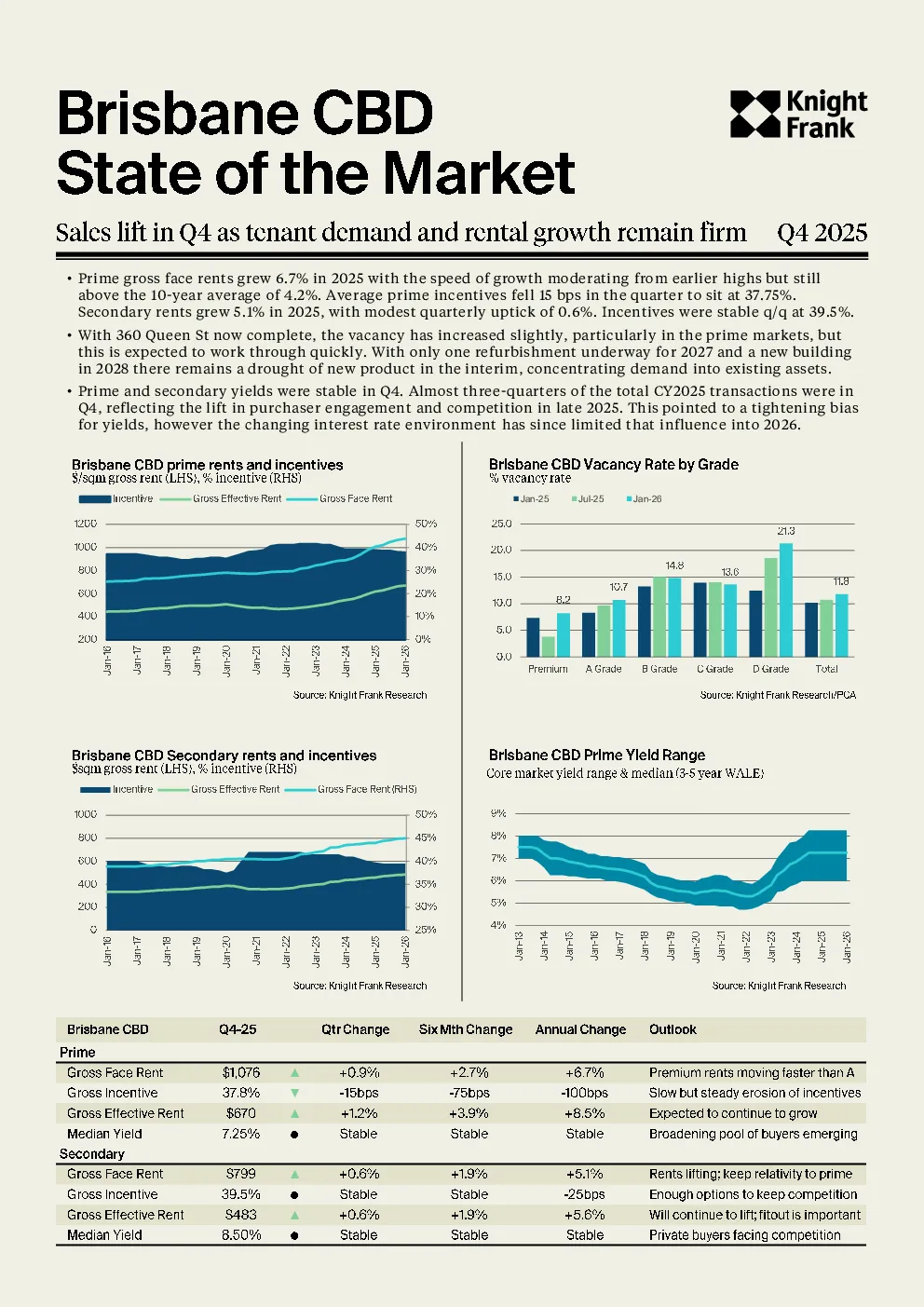 Brisbane CBD State of the Market

Knight Frank

Sales lift in Q4 as tenant demand and rental growth remain firm Q4 2025

• Prime gross face rents grew 6.7% in 2025 with the speed of growth moderating from earlier highs but still above the 10-year average of 4.2%. Average prime incentives fell 15 bps in the quarter to sit at 37.75%. Secondary rents grew 5.1% in 2025, with modest quarterly uptick of 0.6%. Incentives were stable q/q at 39.5%.

• With 360 Queen St now complete, the vacancy has increased slightly, particularly in the prime markets, but this is expected to work through quickly. With only one refurbishment underway for 2027 and a new building in 2028 there remains a drought of new product in the interim, concentrating demand into existing assets.

• Prime and secondary yields were stable in Q4. Almost three-quarters of the total CY2025 transactions were in Q4, reflecting the lift in purchaser engagement and competition in late 2025. This pointed to a tightening bias for yields, however the changing interest rate environment has since limited that influence into 2026.

Brisbane CBD prime rents and incentives
$/sqm gross rent (LHS), % incentive (RHS)
Incentive Gross Effective Rent Gross Face Rent
1200 1000 800 600 400 200
50% 40% 30% 20% 10% 0%
Jan-16 Jan-17 Jan-18 Jan-19 Jan-20 Jan-21 Jan-22 Jan-23 Jan-24 Jan-25 Jan-26
Source: Knight Frank Research

Brisbane CBD Vacancy Rate by Grade
% vacancy rate
Jan-25 Jul-25 Jan-26
25.0 20.0 15.0 10.0 5.0 0.0
8.2 10.7 14.8 13.6 21.3 11.8
Premium A Grade B Grade C Grade D Grade Total
Source: Knight Frank Research/PCA

Brisbane CBD Secondary rents and incentives
$sqm gross rent (LHS), % incentive (RHS)
Incentive Gross Effective Rent Gross Face Rent (RHS)
1000 800 600 400 200 0
50% 45% 40% 35% 30% 25%
Jan-16 Jan-17 Jan-18 Jan-19 Jan-20 Jan-21 Jan-22 Jan-23 Jan-24 Jan-25 Jan-26
Source: Knight Frank Research

Brisbane CBD Prime Yield Range
Core market yield range & median (3-5 year WALE)
9% 8% 7% 6% 5% 4%
Jan-13 Jan-14 Jan-15 Jan-16 Jan-17 Jan-18 Jan-19 Jan-20 Jan-21 Jan-22 Jan-23 Jan-24 Jan-25 Jan-26
Source: Knight Frank Research

| Brisbane CBD | Q4-25 | | Qtr Change | Six Mth Change | Annual Change | Outlook |
|---|---|---|---|---|---|---|
| Prime | | | | | | |
| Gross Face Rent | $1,076 | ▲ | +0.9% | +2.7% | +6.7% | Premium rents moving faster than A |
| Gross Incentive | 37.8% | ▼ | -15bps | -75bps | -100bps | Slow but steady erosion of incentives |
| Gross Effective Rent | $670 | ▲ | +1.2% | +3.9% | +8.5% | Expected to continue to grow |
| Median Yield | 7.25% | ● | Stable | Stable | Stable | Broadening pool of buyers emerging |
| Secondary | | | | | | |
| Gross Face Rent | $799 | ▲ | +0.6% | +1.9% | +5.1% | Rents lifting; keep relativity to prime |
| Gross Incentive | 39.5% | ● | Stable | Stable | -25bps | Enough options to keep competition |
| Gross Effective Rent | $483 | ▲ | +0.6% | +1.9% | +5.6% | Will continue to lift; fitout is important |
| Median Yield | 8.50% | ● | Stable | Stable | Stable | Private buyers facing competition |